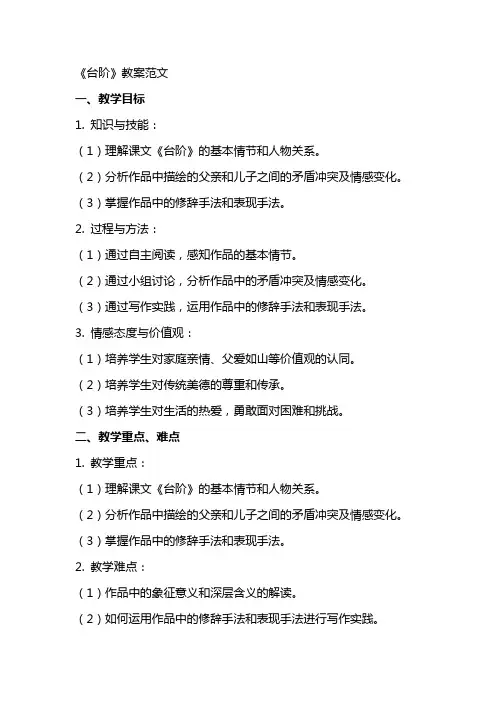 《台阶》教案范文

一、教学目标

1. 知识与技能：

（1）理解课文《台阶》的基本情节和人物关系。

（2）分析作品中描绘的父亲和儿子之间的矛盾冲突及情感变化。

（3）掌握作品中的修辞手法和表现手法。

2. 过程与方法：

（1）通过自主阅读，感知作品的基本情节。

（2）通过小组讨论，分析作品中的矛盾冲突及情感变化。

（3）通过写作实践，运用作品中的修辞手法和表现手法。

3. 情感态度与价值观：

（1）培养学生对家庭亲情、父爱如山等价值观的认同。

（2）培养学生对传统美德的尊重和传承。

（3）培养学生对生活的热爱，勇敢面对困难和挑战。

二、教学重点、难点

1. 教学重点：

（1）理解课文《台阶》的基本情节和人物关系。

（2）分析作品中描绘的父亲和儿子之间的矛盾冲突及情感变化。

（3）掌握作品中的修辞手法和表现手法。

2. 教学难点：

（1）作品中的象征意义和深层含义的解读。

（2）如何运用作品中的修辞手法和表现手法进行写作实践。